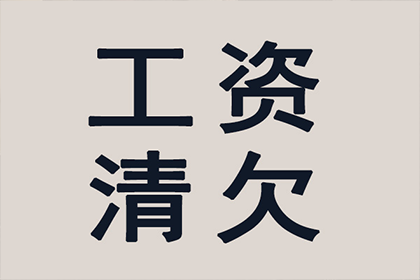 工资
清欠